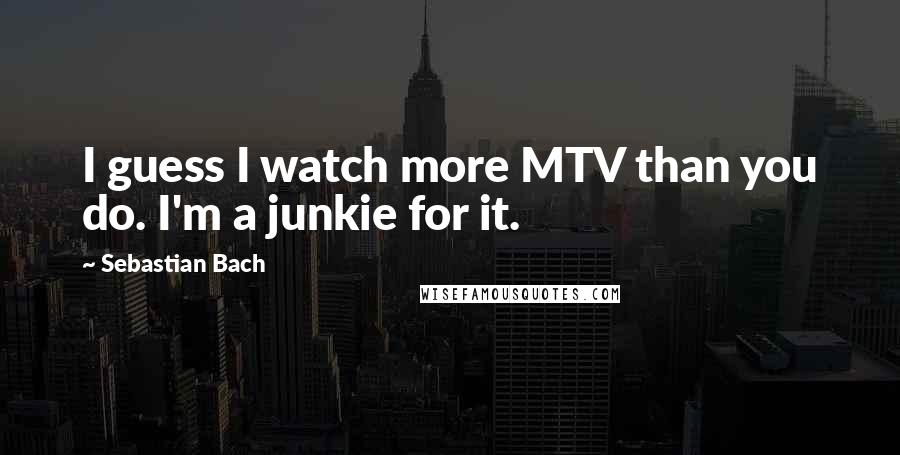 I guess I watch more MTV than you do. I'm a junkie for it.

~ Sebastian Bach

WISEFAMOUSQUOTES.COM